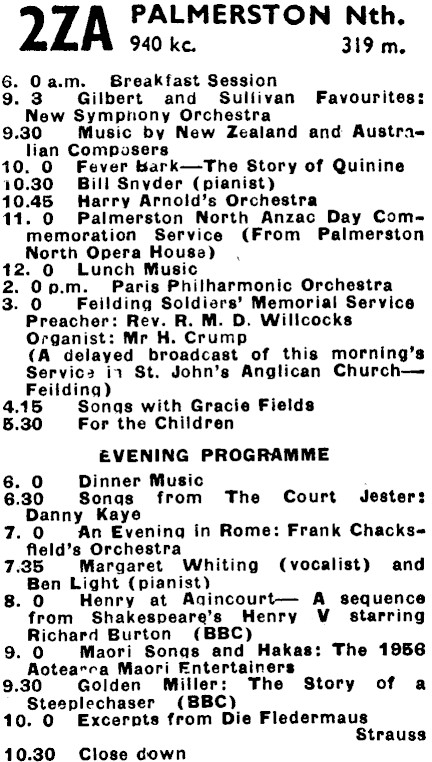 2ZA PALMERSTON Nth.
940 kc. 319 m.

6. 0 a.m. Breakfast Session
9. 3 Gilbert and Sullivan Favourites: New Symphony Orchestra
9.30 Music by New Zealand and Australian Composers
10. 0 Fever Bark—The Story of Quinine
10.30 Bill Snyder (pianist)
10.45 Harry Arnold's Orchestra
11. 0 Palmerston North Anzac Day Commemoration Service (From Palmerston North Opera House)
12. 0 Lunch Music
2. 0 p.m. Paris Philharmonic Orchestra
3. 0 Feilding Soldiers' Memorial Service Preacher: Rev. R. M. D. Willcocks Organist: Mr H. Crump (A delayed broadcast of this morning's Service in St. John's Anglican Church—Feilding)
4.15 Songs with Gracie Fields
5.30 For the Children

EVENING PROGRAMME

6. 0 Dinner Music
6.30 Songs from The Court Jester: Danny Kaye
7. 0 An Evening in Rome: Frank Chacksfield's Orchestra
7.35 Margaret Whiting (vocalist) and Ben Light (pianist)
8. 0 Henry at Agincourt— A sequence from Shakespeare's Henry V starring Richard Burton (BBC)
9. 0 Maori Songs and Hakas: The 1956 Aotearoa Maori Entertainers
9.30 Golden Miller: The Story of a Steeplechaser (BBC)
10. 0 Excerpts from Die Fledermaus Strauss
10.30 Close down